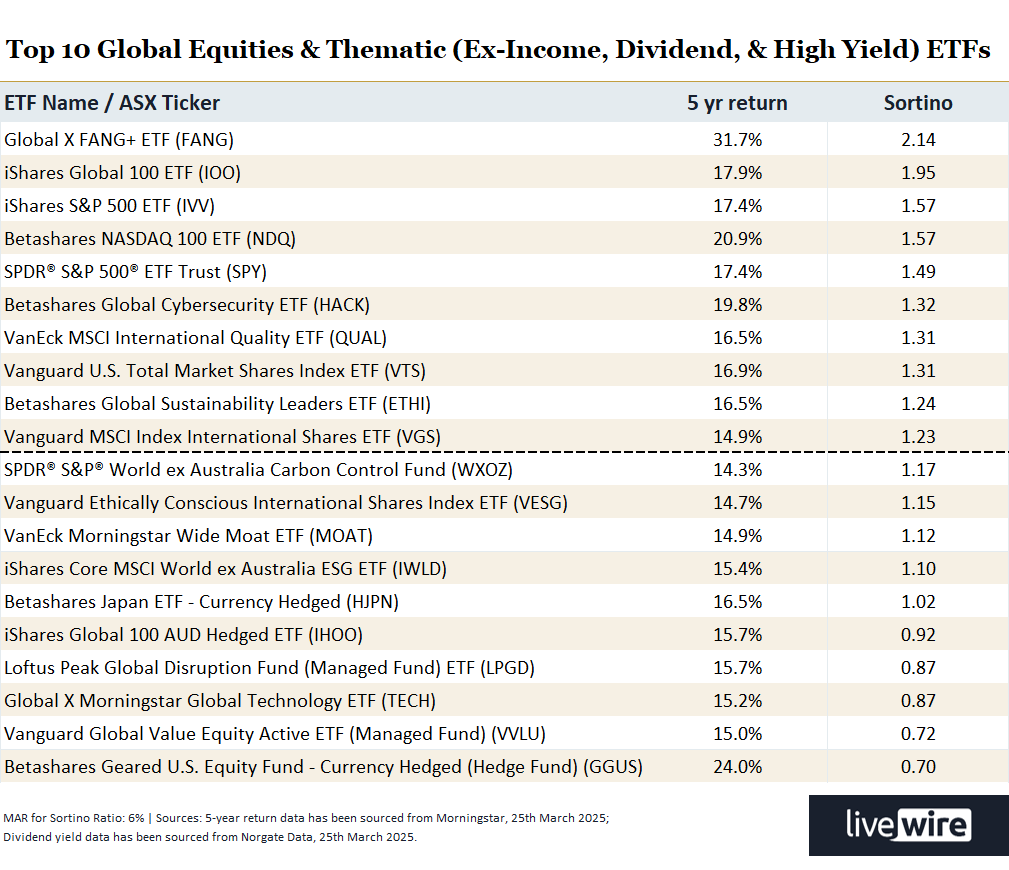 Top 10 Global Equities & Thematic (Ex-Income, Dividend, & High Yield) ETFs

| ETF Name / ASX Ticker | 5 yr return | Sortino |
|---|---|---|
| Global X FANG+ ETF (FANG) | 31.7% | 2.14 |
| iShares Global 100 ETF (IOO) | 17.9% | 1.95 |
| iShares S&P 500 ETF (IVV) | 17.4% | 1.57 |
| Betashares NASDAQ 100 ETF (NDQ) | 20.9% | 1.57 |
| SPDR® S&P 500® ETF Trust (SPY) | 17.4% | 1.49 |
| Betashares Global Cybersecurity ETF (HACK) | 19.8% | 1.32 |
| VanEck MSCI International Quality ETF (QUAL) | 16.5% | 1.31 |
| Vanguard U.S. Total Market Shares Index ETF (VTS) | 16.9% | 1.31 |
| Betashares Global Sustainability Leaders ETF (ETHI) | 16.5% | 1.24 |
| Vanguard MSCI Index International Shares ETF (VGS) | 14.9% | 1.23 |
| SPDR® S&P® World ex Australia Carbon Control Fund (WXOZ) | 14.3% | 1.17 |
| Vanguard Ethically Conscious International Shares Index ETF (VESG) | 14.7% | 1.15 |
| VanEck Morningstar Wide Moat ETF (MOAT) | 14.9% | 1.12 |
| iShares Core MSCI World ex Australia ESG ETF (IWLD) | 15.4% | 1.10 |
| Betashares Japan ETF - Currency Hedged (HJPN) | 16.5% | 1.02 |
| iShares Global 100 AUD Hedged ETF (IHOO) | 15.7% | 0.92 |
| Loftus Peak Global Disruption Fund (Managed Fund) ETF (LPGD) | 15.7% | 0.87 |
| Global X Morningstar Global Technology ETF (TECH) | 15.2% | 0.87 |
| Vanguard Global Value Equity Active ETF (Managed Fund) (VVLU) | 15.0% | 0.72 |
| Betashares Geared U.S. Equity Fund - Currency Hedged (Hedge Fund) (GGUS) | 24.0% | 0.70 |

MAR for Sortino Ratio: 6% | Sources: 5-year return data has been sourced from Morningstar, 25th March 2025; Dividend yield data has been sourced from Norgate Data, 25th March 2025.

livewire